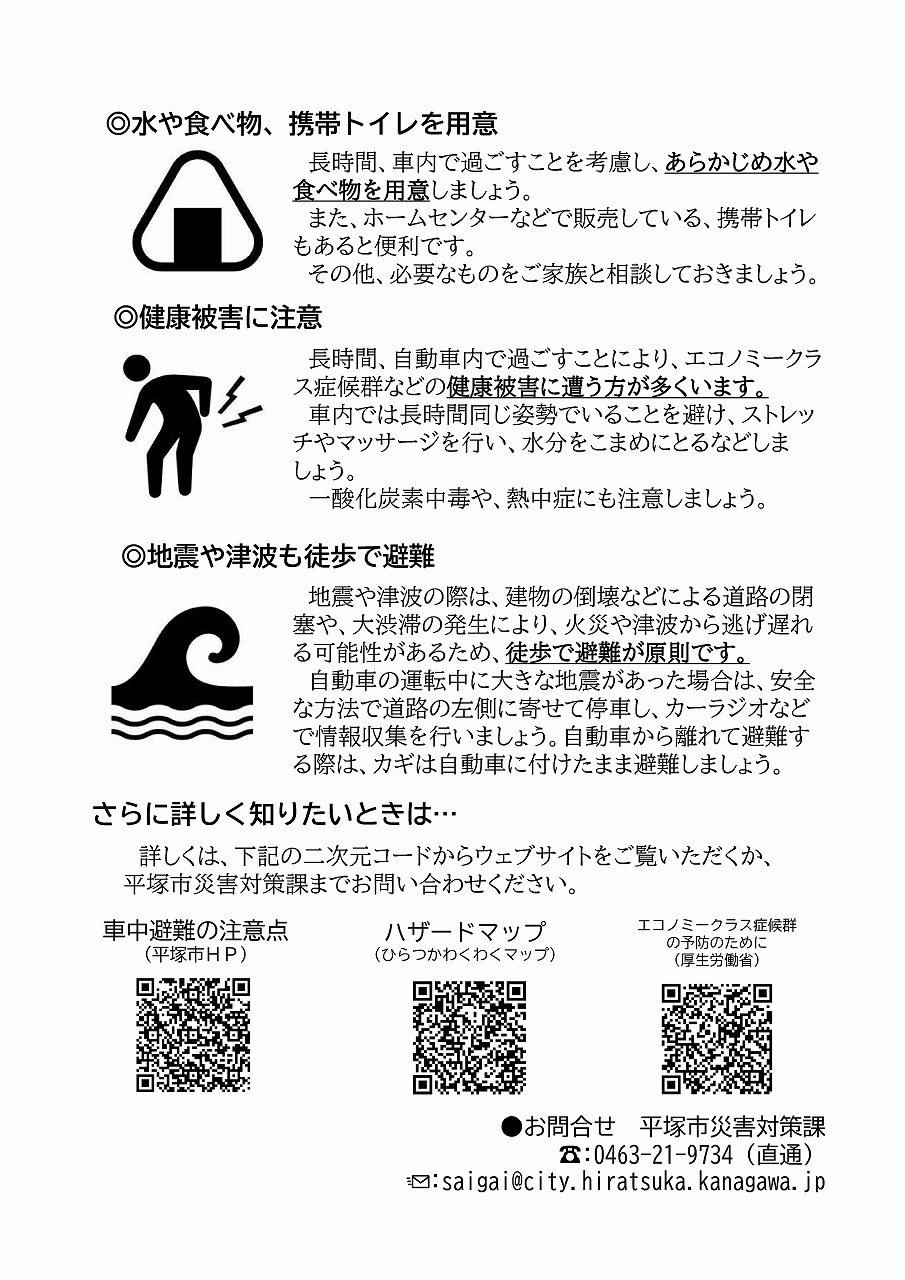 ◎水や食べ物、携帯トイレを用意

長時間、車内で過ごすことを考慮し、あらかじめ水や食べ物を用意しましょう。

また、ホームセンターなどで販売している、携帯トイレもあると便利です。

その他、必要なものをご家族と相談しておきましょう。

◎健康被害に注意

長時間、自動車内で過ごすことにより、エコノミークラス症候群などの健康被害に遭う方が多くいます。

車内では長時間同じ姿勢でいることを避け、ストレッチやマッサージを行い、水分をこまめにとるなどしましょう。

一酸化炭素中毒や、熱中症にも注意しましょう。

◎地震や津波も徒歩で避難

地震や津波の際は、建物の倒壊などによる道路の閉塞や、大渋滞の発生により、火災や津波から逃げ遅れる可能性があるため、徒歩で避難が原則です。

自動車の運転中に大きな地震があった場合は、安全な方法で道路の左側に寄せて停車し、カーラジオなどで情報収集を行いましょう。自動車から離れて避難する際は、カギは自動車に付けたまま避難しましょう。

さらに詳しく知りたいときは…

詳しくは、下記の二次元コードからウェブサイトをご覧いただくか、平塚市災害対策課までお問い合わせください。

車中避難の注意点
（平塚市ＨＰ）

ハザードマップ
（ひらつかわくわくマップ）

エコノミークラス症候群
の予防のために
（厚生労働省）

●お問合せ　平塚市災害対策課
☎:0463-21-9734（直通）
✉:saigai@city.hiratsuka.kanagawa.jp